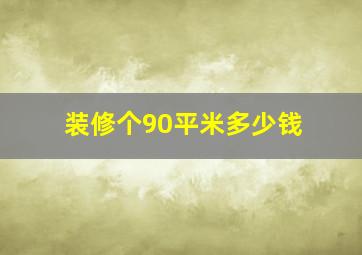 装修个90平米多少钱